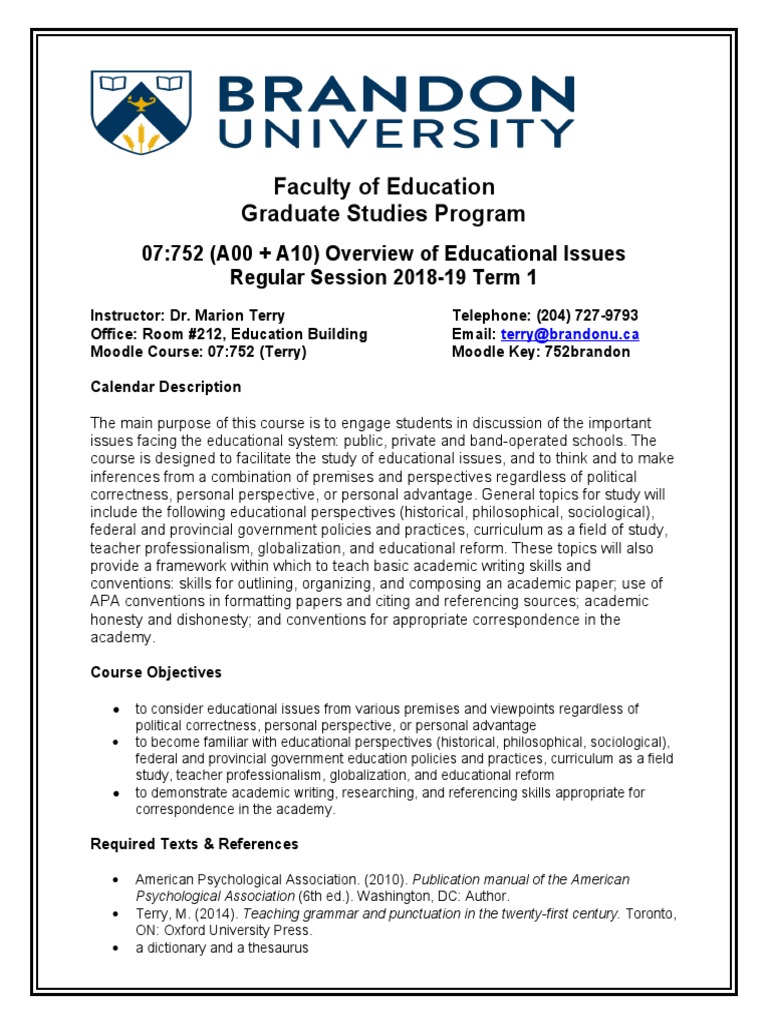 BRANDON UNIVERSITY

Faculty of Education
Graduate Studies Program

07:752 (A00 + A10) Overview of Educational Issues
Regular Session 2018-19 Term 1

Instructor: Dr. Marion Terry
Office: Room #212, Education Building
Moodle Course: 07:752 (Terry)

Telephone: (204) 727-9793
Email: terry@brandonu.ca
Moodle Key: 752brandon

Calendar Description

The main purpose of this course is to engage students in discussion of the important issues facing the educational system: public, private and band-operated schools. The course is designed to facilitate the study of educational issues, and to think and to make inferences from a combination of premises and perspectives regardless of political correctness, personal perspective, or personal advantage. General topics for study will include the following educational perspectives (historical, philosophical, sociological), federal and provincial government policies and practices, curriculum as a field of study, teacher professionalism, globalization, and educational reform. These topics will also provide a framework within which to teach basic academic writing skills and conventions: skills for outlining, organizing, and composing an academic paper; use of APA conventions in formatting papers and citing and referencing sources; academic honesty and dishonesty; and conventions for appropriate correspondence in the academy.

Course Objectives

• to consider educational issues from various premises and viewpoints regardless of political correctness, personal perspective, or personal advantage
• to become familiar with educational perspectives (historical, philosophical, sociological), federal and provincial government education policies and practices, curriculum as a field study, teacher professionalism, globalization, and educational reform
• to demonstrate academic writing, researching, and referencing skills appropriate for correspondence in the academy.

Required Texts & References

• American Psychological Association. (2010). Publication manual of the American Psychological Association (6th ed.). Washington, DC: Author.
• Terry, M. (2014). Teaching grammar and punctuation in the twenty-first century. Toronto, ON: Oxford University Press.
• a dictionary and a thesaurus